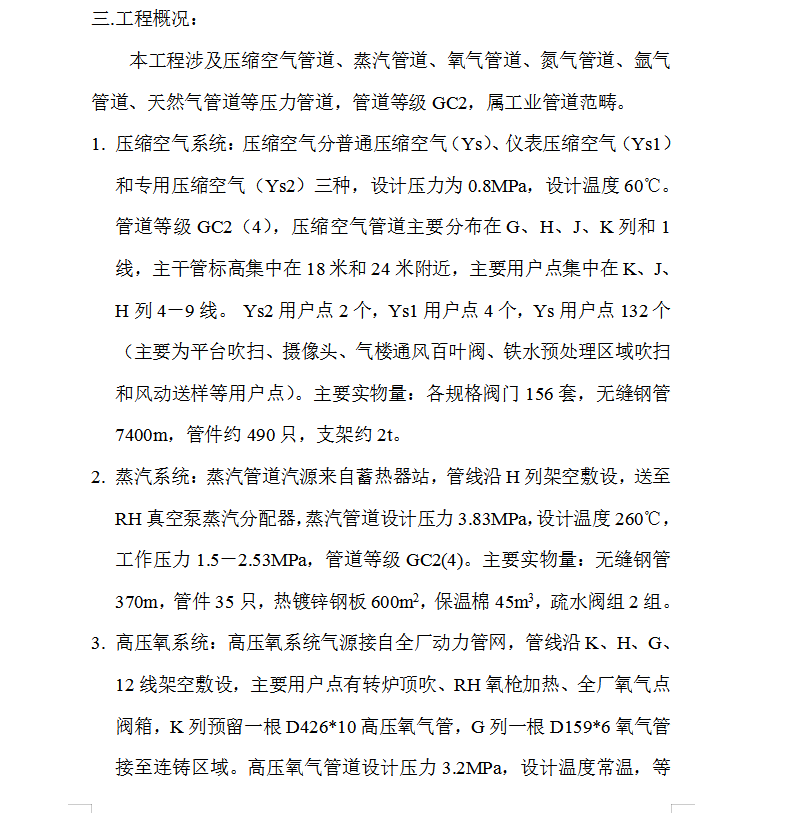 三.工程概况：

本工程涉及压缩空气管道、蒸汽管道、氧气管道、氮气管道、氩气管道、天然气管道等压力管道，管道等级 GC2，属工业管道范畴。

1. 压缩空气系统：压缩空气分普通压缩空气（Ys）、仪表压缩空气（Ys1）和专用压缩空气（Ys2）三种，设计压力为 0.8MPa，设计温度 60℃。管道等级 GC2（4），压缩空气管道主要分布在 G、H、J、K 列和 1 线，主干管标高集中在 18 米和 24 米附近，主要用户点集中在 K、J、H 列 4－9 线。 Ys2 用户点 2 个，Ys1 用户点 4 个，Ys 用户点 132 个（主要为平台吹扫、摄像头、气楼通风百叶阀、铁水预处理区域吹扫和风动送样等用户点）。主要实物量：各规格阀门 156 套，无缝钢管 7400m，管件约 490 只，支架约 2t。

2. 蒸汽系统：蒸汽管道汽源来自蓄热器站，管线沿 H 列架空敷设，送至 RH 真空泵蒸汽分配器，蒸汽管道设计压力 3.83MPa，设计温度 260℃，工作压力 1.5－2.53MPa，管道等级 GC2(4)。主要实物量：无缝钢管 370m，管件 35 只，热镀锌钢板 600m$^2$，保温棉 45m$^3$，疏水阀组 2 组。

3. 高压氧系统：高压氧系统气源接自全厂动力管网，管线沿 K、H、G、12 线架空敷设，主要用户点有转炉顶吹、RH 氧枪加热、全厂氧气点阀箱，K 列预留一根 D426*10 高压氧气管，G 列一根 D159*6 氧气管接至连铸区域。高压氧气管道设计压力 3.2MPa，设计温度常温，等